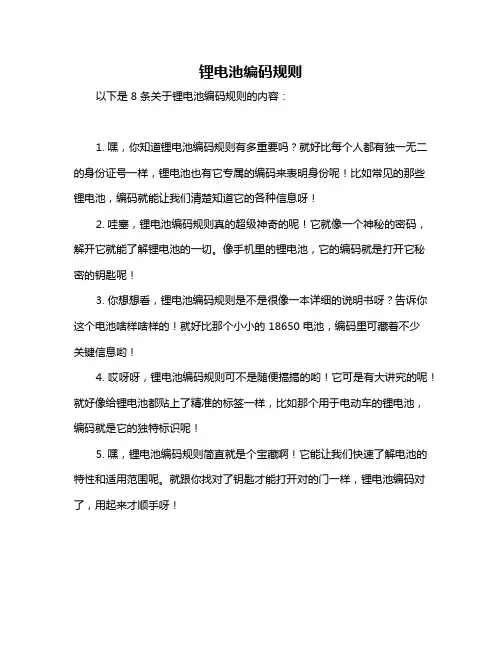 锂电池编码规则

以下是 8 条关于锂电池编码规则的内容：

1. 嘿，你知道锂电池编码规则有多重要吗？就好比每个人都有独一无二的身份证号一样，锂电池也有它专属的编码来表明身份呢！比如常见的那些锂电池，编码就能让我们清楚知道它的各种信息呀！

2. 哇塞，锂电池编码规则真的超级神奇的呢！它就像一个神秘的密码，解开它就能了解锂电池的一切。像手机里的锂电池，它的编码就是打开它秘密的钥匙呢！

3. 你想想看，锂电池编码规则是不是很像一本详细的说明书呀？告诉你这个电池啥样啥样的！就好比那个小小的 18650 电池，编码里可藏着不少关键信息哟！

4. 哎呀呀，锂电池编码规则可不是随便搞搞的哟！它可是有大讲究的呢！就好像给锂电池都贴上了精准的标签一样，比如那个用于电动车的锂电池，编码就是它的独特标识呢！

5. 嘿，锂电池编码规则简直就是个宝藏啊！它能让我们快速了解电池的特性和适用范围呢。就跟你找对了钥匙才能打开对的门一样，锂电池编码对了，用起来才顺手呀！